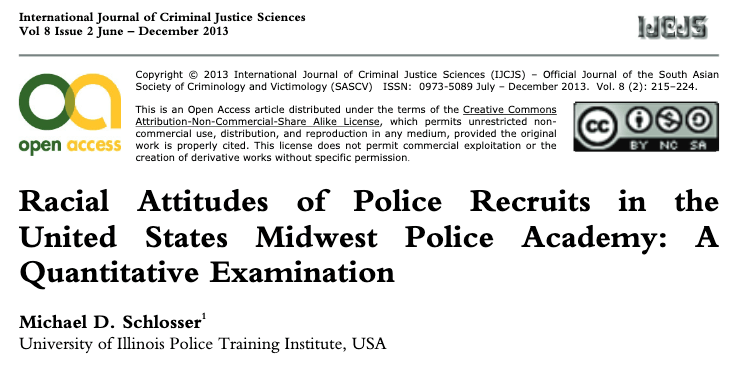 International Journal of Criminal Justice Sciences
Vol 8 Issue 2 June – December 2013

IJCJS

open access

Copyright © 2013 International Journal of Criminal Justice Sciences (IJCJS) – Official Journal of the South Asian Society of Criminology and Victimology (SASCV) ISSN: 0973-5089 July – December 2013. Vol. 8 (2): 215–224.

This is an Open Access article distributed under the terms of the Creative Commons Attribution-Non-Commercial-Share Alike License, which permits unrestricted non-commercial use, distribution, and reproduction in any medium, provided the original work is properly cited. This license does not permit commercial exploitation or the creation of derivative works without specific permission.

cc BY NC SA

Racial Attitudes of Police Recruits in the United States Midwest Police Academy: A Quantitative Examination

Michael D. Schlosser$^1$
University of Illinois Police Training Institute, USA